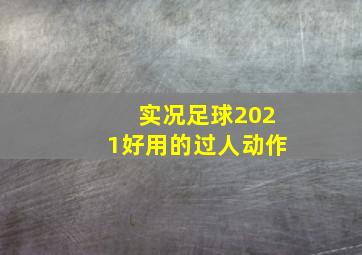 实况足球2021好用的过人动作